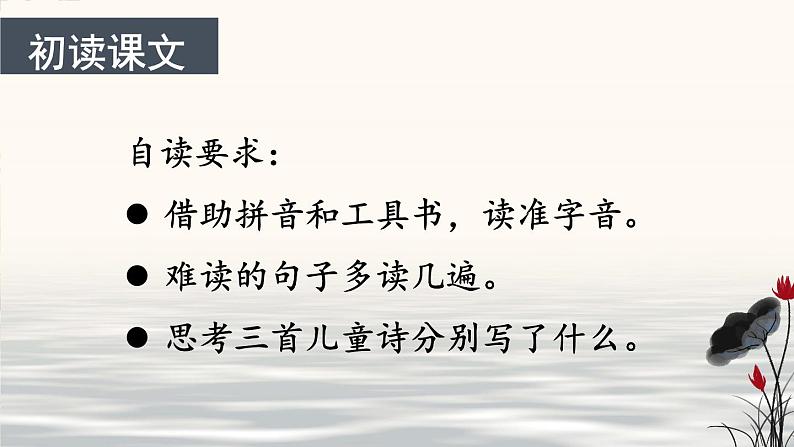 初读课文

自读要求：

● 借助拼音和工具书，读准字音。

● 难读的句子多读几遍。

● 思考三首儿童诗分别写了什么。